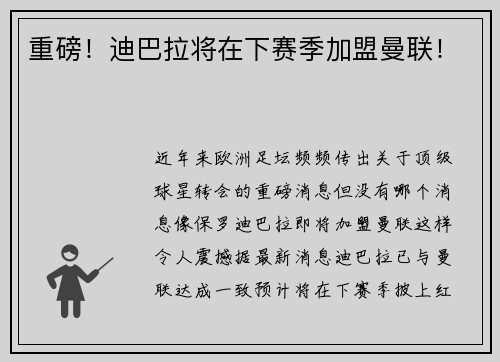 重磅！迪巴拉将在下赛季加盟曼联！

近年来欧洲足坛频频传出关于顶级球星转会的重磅消息但没有哪个消息像保罗迪巴拉即将加盟曼联这样令人震撼据最新消息迪巴拉已与曼联达成一致预计将在下赛季披上红